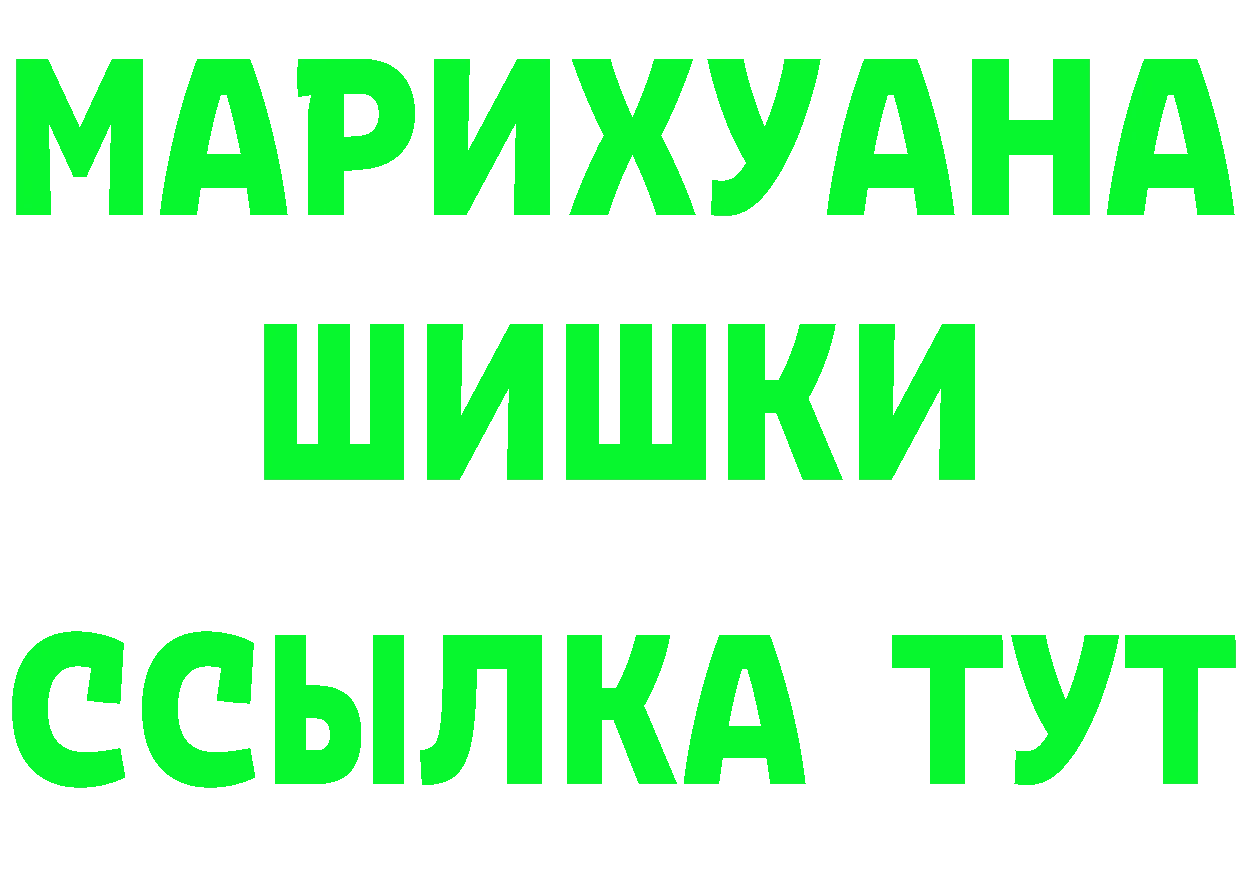 МАРИХУАНА
ШИШКИ
ССЫЛКА ТУТ